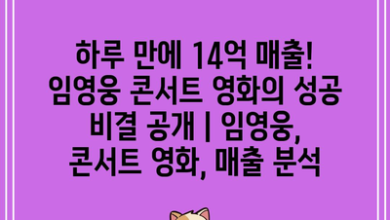 하루 만에 14억 매출! 임영웅 콘서트 영화의 성공 비결 공개 | 임영웅, 콘서트 영화, 매출 분석